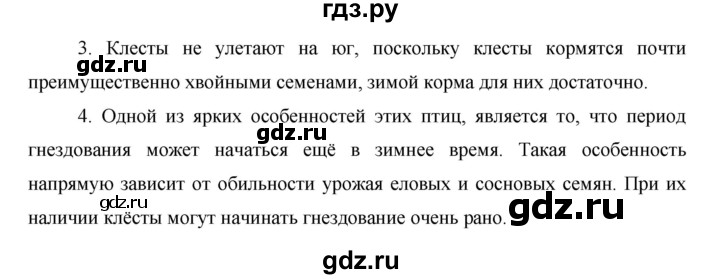 гдз.ру

3. Клесты не улетают на юг, поскольку клесты кормятся почти преимущественно хвойными семенами, зимой корма для них достаточно.

gdz.ru

4. Одной из ярких особенностей этих птиц, является то, что период гнездования может начаться ещё в зимнее время. Такая особенность напрямую зависит от обильности урожая еловых и сосновых семян. При их наличии клёсты могут начинать гнездование очень рано.

gdz.ru

gdz.ru

gdz.ru

gdz.ru